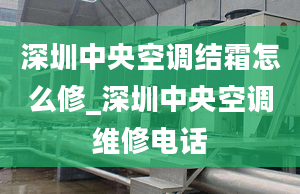 深圳中央空调结霜怎么修_深圳中央空调维修电话